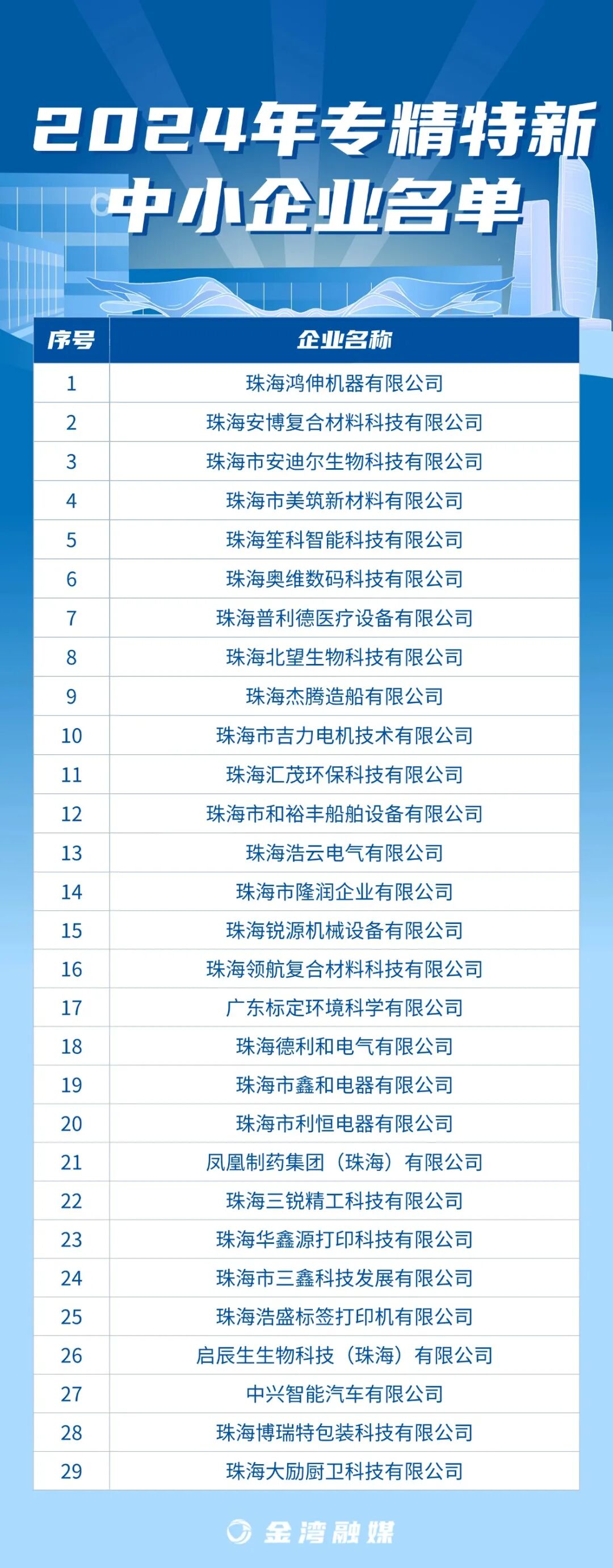 2024年专精特新中小企业名单

| 序号 | 企业名称 |
|---|---|
| 1 | 珠海鸿伸机器有限公司 |
| 2 | 珠海安博复合材料科技有限公司 |
| 3 | 珠海市安迪尔生物科技有限公司 |
| 4 | 珠海市美筑新材料有限公司 |
| 5 | 珠海笙科智能科技有限公司 |
| 6 | 珠海奥维数码科技有限公司 |
| 7 | 珠海普利德医疗设备有限公司 |
| 8 | 珠海北望生物科技有限公司 |
| 9 | 珠海杰腾造船有限公司 |
| 10 | 珠海市吉力电机技术有限公司 |
| 11 | 珠海汇茂环保科技有限公司 |
| 12 | 珠海市和裕丰船舶设备有限公司 |
| 13 | 珠海浩云电气有限公司 |
| 14 | 珠海市隆润企业有限公司 |
| 15 | 珠海锐源机械设备有限公司 |
| 16 | 珠海领航复合材料科技有限公司 |
| 17 | 广东标定环境科学有限公司 |
| 18 | 珠海德利和电气有限公司 |
| 19 | 珠海市鑫和电器有限公司 |
| 20 | 珠海市利恒电器有限公司 |
| 21 | 凤凰制药集团（珠海）有限公司 |
| 22 | 珠海三锐精工科技有限公司 |
| 23 | 珠海华鑫源打印科技有限公司 |
| 24 | 珠海市三鑫科技发展有限公司 |
| 25 | 珠海浩盛标签打印机有限公司 |
| 26 | 启辰生生物科技（珠海）有限公司 |
| 27 | 中兴智能汽车有限公司 |
| 28 | 珠海博瑞特包装科技有限公司 |
| 29 | 珠海大励厨卫科技有限公司 |

金湾融媒